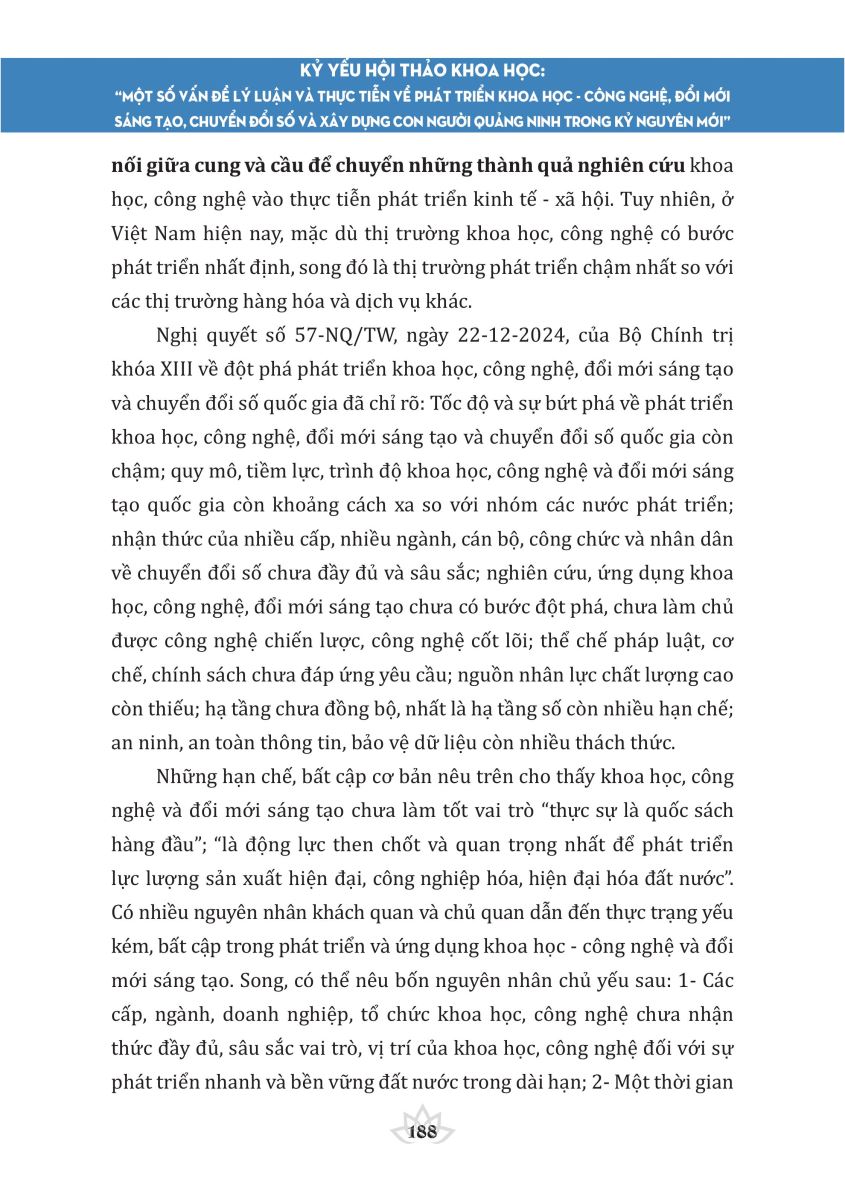 KỶ YẾU HỘI THẢO KHOA HỌC:
"MỘT SỐ VẤN ĐỀ LÝ LUẬN VÀ THỰC TIỄN VỀ PHÁT TRIỂN KHOA HỌC - CÔNG NGHỆ, ĐỔI MỚI SÁNG TẠO, CHUYỂN ĐỔI SỐ VÀ XÂY DỰNG CON NGƯỜI QUẢNG NINH TRONG KỶ NGUYÊN MỚI"

nối giữa cung và cầu để chuyển những thành quả nghiên cứu khoa học, công nghệ vào thực tiễn phát triển kinh tế - xã hội. Tuy nhiên, ở Việt Nam hiện nay, mặc dù thị trường khoa học, công nghệ có bước phát triển nhất định, song đó là thị trường phát triển chậm nhất so với các thị trường hàng hóa và dịch vụ khác.

Nghị quyết số 57-NQ/TW, ngày 22-12-2024, của Bộ Chính trị khóa XIII về đột phá phát triển khoa học, công nghệ, đổi mới sáng tạo và chuyển đổi số quốc gia đã chỉ rõ: Tốc độ và sự bứt phá về phát triển khoa học, công nghệ, đổi mới sáng tạo và chuyển đổi số quốc gia còn chậm; quy mô, tiềm lực, trình độ khoa học, công nghệ và đổi mới sáng tạo quốc gia còn khoảng cách xa so với nhóm các nước phát triển; nhận thức của nhiều cấp, nhiều ngành, cán bộ, công chức và nhân dân về chuyển đổi số chưa đầy đủ và sâu sắc; nghiên cứu, ứng dụng khoa học, công nghệ, đổi mới sáng tạo chưa có bước đột phá, chưa làm chủ được công nghệ chiến lược, công nghệ cốt lõi; thể chế pháp luật, cơ chế, chính sách chưa đáp ứng yêu cầu; nguồn nhân lực chất lượng cao còn thiếu; hạ tầng chưa đồng bộ, nhất là hạ tầng số còn nhiều hạn chế; an ninh, an toàn thông tin, bảo vệ dữ liệu còn nhiều thách thức.

Những hạn chế, bất cập cơ bản nêu trên cho thấy khoa học, công nghệ và đổi mới sáng tạo chưa làm tốt vai trò "thực sự là quốc sách hàng đầu"; "là động lực then chốt và quan trọng nhất để phát triển lực lượng sản xuất hiện đại, công nghiệp hóa, hiện đại hóa đất nước". Có nhiều nguyên nhân khách quan và chủ quan dẫn đến thực trạng yếu kém, bất cập trong phát triển và ứng dụng khoa học - công nghệ và đổi mới sáng tạo. Song, có thể nêu bốn nguyên nhân chủ yếu sau: 1- Các cấp, ngành, doanh nghiệp, tổ chức khoa học, công nghệ chưa nhận thức đầy đủ, sâu sắc vai trò, vị trí của khoa học, công nghệ đối với sự phát triển nhanh và bền vững đất nước trong dài hạn; 2- Một thời gian

188